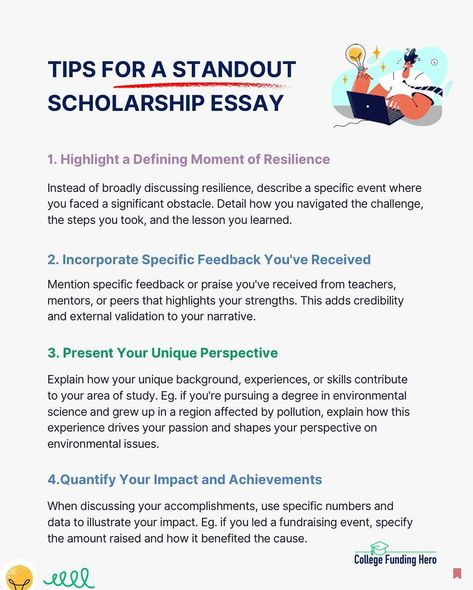 TIPS FOR A STANDOUT SCHOLARSHIP ESSAY

1. Highlight a Defining Moment of Resilience

Instead of broadly discussing resilience, describe a specific event where you faced a significant obstacle. Detail how you navigated the challenge, the steps you took, and the lesson you learned.

2. Incorporate Specific Feedback You've Received

Mention specific feedback or praise you've received from teachers, mentors, or peers that highlights your strengths. This adds credibility and external validation to your narrative.

3. Present Your Unique Perspective

Explain how your unique background, experiences, or skills contribute to your area of study. Eg. if you're pursuing a degree in environmental science and grew up in a region affected by pollution, explain how this experience drives your passion and shapes your perspective on environmental issues.

4.Quantify Your Impact and Achievements

When discussing your accomplishments, use specific numbers and data to illustrate your impact. Eg. if you led a fundraising event, specify the amount raised and how it benefited the cause.

College Funding Hero